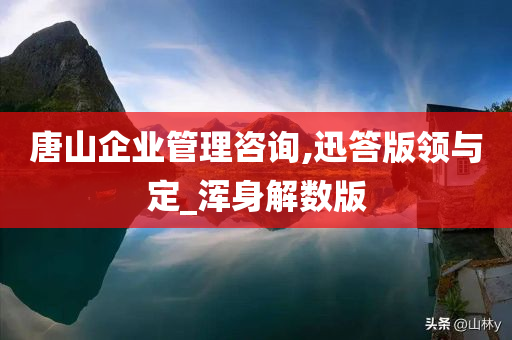 唐山企业管理咨询,迅答版领与定_浑身解数版

头条 @山林y